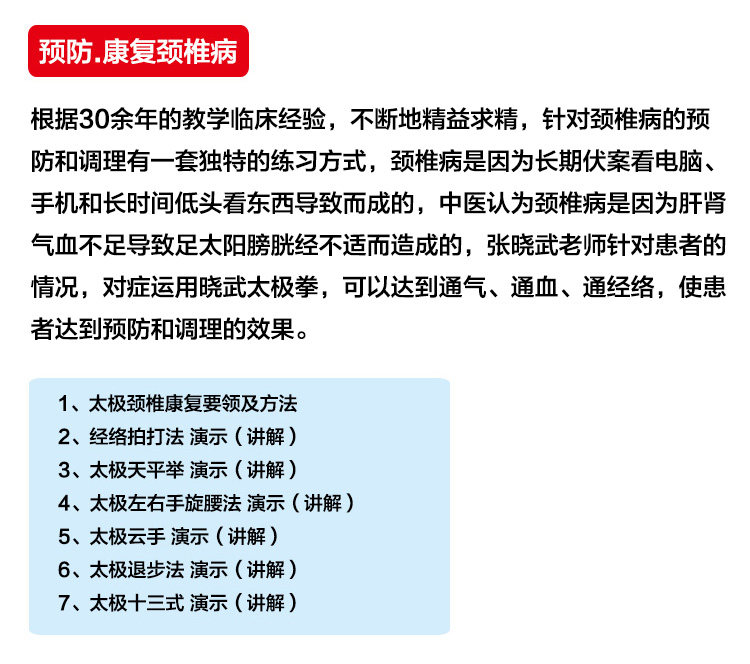 预防.康复颈椎病

根据30余年的教学临床经验，不断地精益求精，针对颈椎病的预防和调理有一套独特的练习方式，颈椎病是因为长期伏案看电脑、手机和长时间低头看东西导致而成的，中医认为颈椎病是因为肝肾气血不足导致足太阳膀胱经不适而造成的，张晓武老师针对患者的情况，对症运用晓武太极拳，可以达到通气、通血、通经络，使患者达到预防和调理的效果。

1、太极颈椎康复要领及方法
2、经络拍打法 演示（讲解）
3、太极天平举 演示（讲解）
4、太极左右手旋腰法 演示（讲解）
5、太极云手 演示（讲解）
6、太极退步法 演示（讲解）
7、太极十三式 演示（讲解）